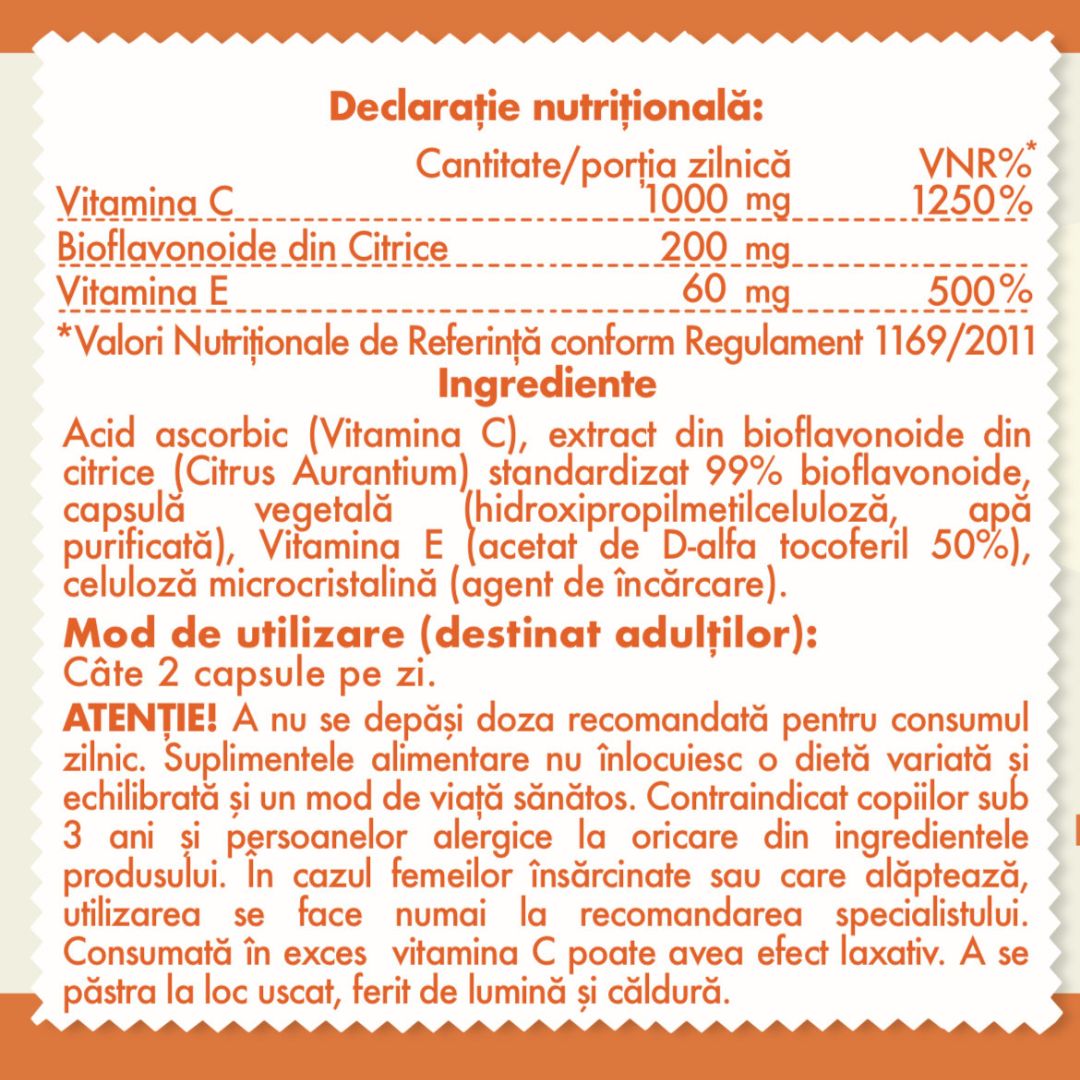 Declarație nutrițională:

| | Cantitate/porția zilnică | VNR%* |
|---|---|---|
| Vitamina C | 1000 mg | 1250% |
| Bioflavonoide din Citrice | 200 mg | |
| Vitamina E | 60 mg | 500% |

*Valori Nutriționale de Referință conform Regulament 1169/2011

Ingrediente

Acid ascorbic (Vitamina C), extract din bioflavonoide din citrice (Citrus Aurantium) standardizat 99% bioflavonoide, capsulă vegetală (hidroxipropilmetilceluloză, apă purificată), Vitamina E (acetat de D-alfa tocoferil 50%), celuloză microcristalină (agent de încărcare).

Mod de utilizare (destinat adulților):
Câte 2 capsule pe zi.

ATENȚIE! A nu se depăși doza recomandată pentru consumul zilnic. Suplimentele alimentare nu înlocuiesc o dietă variată și echilibrată și un mod de viață sănătos. Contraindicat copiilor sub 3 ani și persoanelor alergice la oricare din ingredientele produsului. În cazul femeilor însărcinate sau care alăptează, utilizarea se face numai la recomandarea specialistului. Consumată în exces vitamina C poate avea efect laxativ. A se păstra la loc uscat, ferit de lumină și căldură.